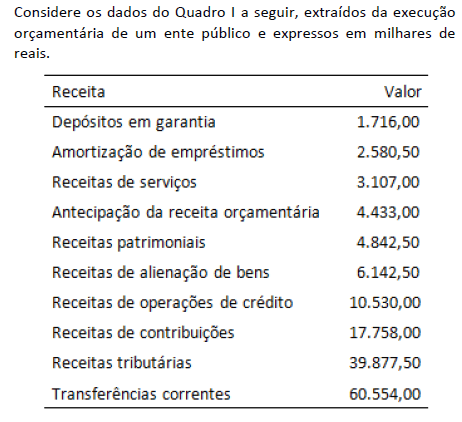 Considere os dados do Quadro I a seguir, extraídos da execução orçamentária de um ente público e expressos em milhares de reais.

| Receita | Valor |
|---|---|
| Depósitos em garantia | 1.716,00 |
| Amortização de empréstimos | 2.580,50 |
| Receitas de serviços | 3.107,00 |
| Antecipação da receita orçamentária | 4.433,00 |
| Receitas patrimoniais | 4.842,50 |
| Receitas de alienação de bens | 6.142,50 |
| Receitas de operações de crédito | 10.530,00 |
| Receitas de contribuições | 17.758,00 |
| Receitas tributárias | 39.877,50 |
| Transferências correntes | 60.554,00 |